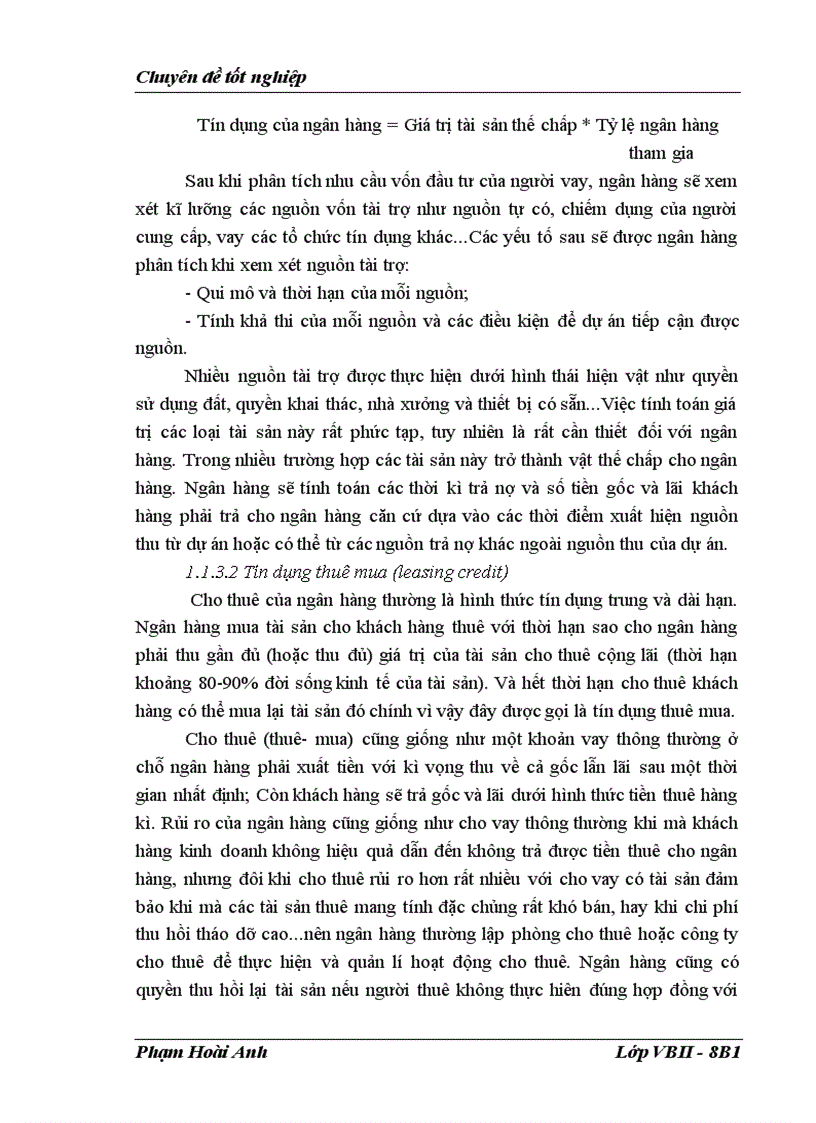 Chuyên đề tốt nghiệp

Tín dụng của ngân hàng = Giá trị tài sản thế chấp * Tỷ lệ ngân hàng tham gia

Sau khi phân tích nhu cầu vốn đầu tư của người vay, ngân hàng sẽ xem xét kĩ lưỡng các nguồn vốn tài trợ như nguồn tự có, chiếm dụng của người cung cấp, vay các tổ chức tín dụng khác...Các yếu tố sau sẽ được ngân hàng phân tích khi xem xét nguồn tài trợ:

- Qui mô và thời hạn của mỗi nguồn;

- Tính khả thi của mỗi nguồn và các điều kiện để dự án tiếp cận được nguồn.

Nhiều nguồn tài trợ được thực hiện dưới hình thái hiện vật như quyền sử dụng đất, quyền khai thác, nhà xưởng và thiết bị có sẵn...Việc tính toán giá trị các loại tài sản này rất phức tạp, tuy nhiên là rất cần thiết đối với ngân hàng. Trong nhiều trường hợp các tài sản này trở thành vật thế chấp cho ngân hàng. Ngân hàng sẽ tính toán các thời kì trả nợ và số tiền gốc và lãi khách hàng phải trả cho ngân hàng căn cứ dựa vào các thời điểm xuất hiện nguồn thu từ dự án hoặc có thể từ các nguồn trả nợ khác ngoài nguồn thu của dự án.

1.1.3.2 Tín dụng thuê mua (leasing credit)

Cho thuê của ngân hàng thường là hình thức tín dụng trung và dài hạn. Ngân hàng mua tài sản cho khách hàng thuê với thời hạn sao cho ngân hàng phải thu gần đủ (hoặc thu đủ) giá trị của tài sản cho thuê cộng lãi (thời hạn khoảng 80-90% đời sống kinh tế của tài sản). Và hết thời hạn cho thuê khách hàng có thể mua lại tài sản đó chính vì vậy đây được gọi là tín dụng thuê mua.

Cho thuê (thuê- mua) cũng giống như một khoản vay thông thường ở chỗ ngân hàng phải xuất tiền với kì vọng thu về cả gốc lẫn lãi sau một thời gian nhất định; Còn khách hàng sẽ trả gốc và lãi dưới hình thức tiền thuê hàng kì. Rủi ro của ngân hàng cũng giống như cho vay thông thường khi mà khách hàng kinh doanh không hiệu quả dẫn đến không trả được tiền thuê cho ngân hàng, nhưng đôi khi cho thuê rủi ro hơn rất nhiều với cho vay có tài sản đảm bảo khi mà các tài sản thuê mang tính đặc chủng rất khó bán, hay khi chi phí thu hồi tháo dỡ cao...nên ngân hàng thường lập phòng cho thuê hoặc công ty cho thuê để thực hiện và quản lí hoạt động cho thuê. Ngân hàng cũng có quyền thu hồi lại tài sản nếu người thuê không thực hiên đúng hợp đồng với

Phạm Hoài Anh Lớp VBII - 8B1